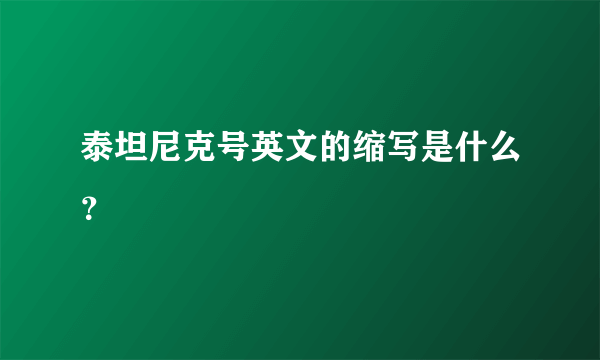 泰坦尼克号英文的缩写是什么？